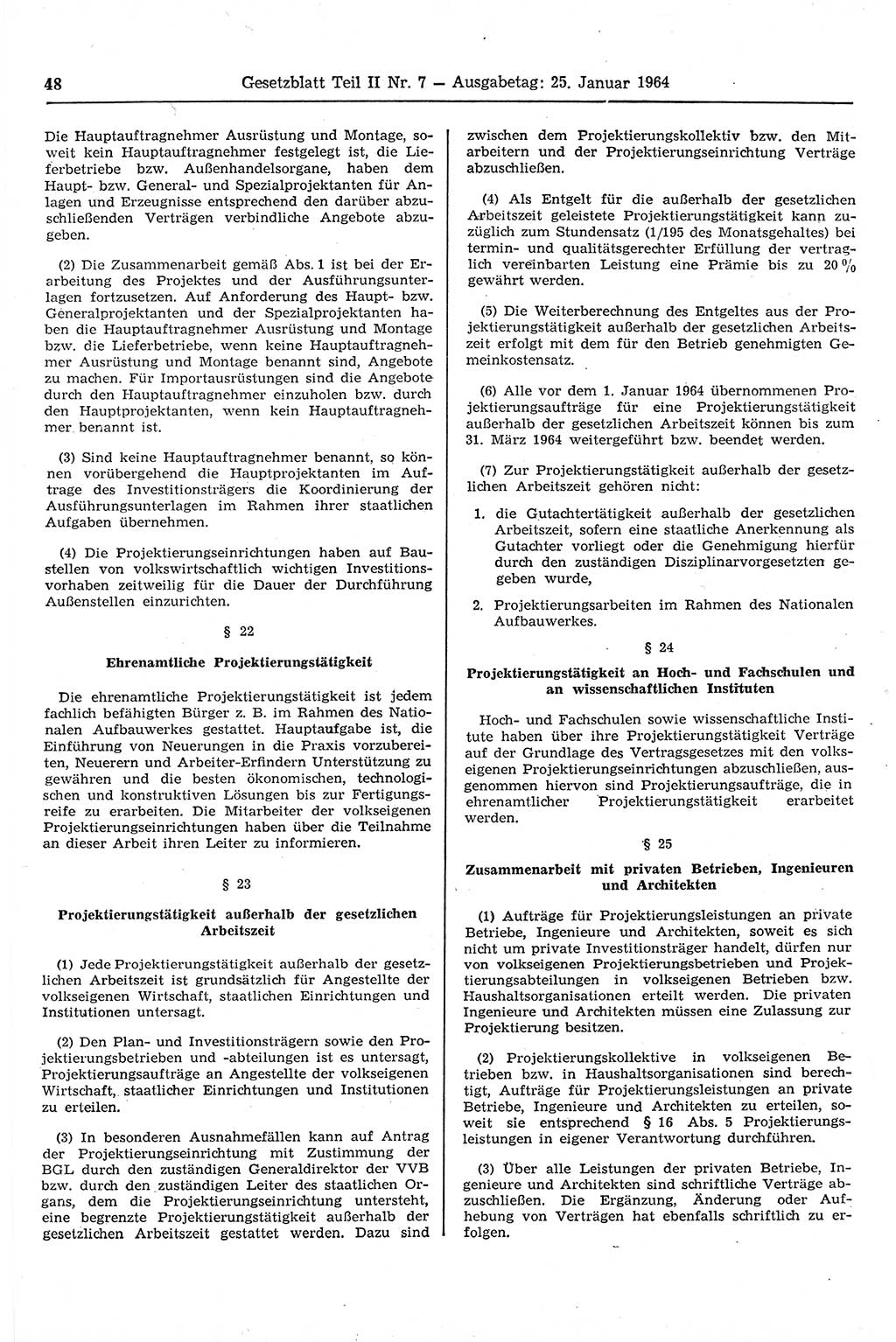 48 Gesetzblatt Teil II Nr. 7 — Ausgabetag: 25. Januar 1964

Die Hauptauftragnehmer Ausrüstung und Montage, soweit kein Hauptauftragnehmer festgelegt ist, die Lieferbetriebe bzw. Außenhandelsorgane, haben dem Haupt- bzw. General- und Spezialprojektanten für Anlagen und Erzeugnisse entsprechend den darüber abzuschließenden Verträgen verbindliche Angebote abzugeben.

(2) Die Zusammenarbeit gemäß Abs. 1 ist bei der Erarbeitung des Projektes und der Ausführungsunterlagen fortzusetzen. Auf Anforderung des Haupt- bzw. Generalprojektanten und der Spezialprojektanten haben die Hauptauftragnehmer Ausrüstung und Montage bzw. die Lieferbetriebe, wenn keine Hauptauftragnehmer Ausrüstung und Montage benannt sind, Angebote zu machen. Für Importausrüstungen sind die Angebote durch den Hauptauftragnehmer einzuholen bzw. durch den Hauptprojektanten, wenn kein Hauptauftragnehmer benannt ist.

(3) Sind keine Hauptauftragnehmer benannt, so können vorübergehend die Hauptprojektanten im Auftrage des Investitionsträgers die Koordinierung der Ausführungsunterlagen im Rahmen ihrer staatlichen Aufgaben übernehmen.

(4) Die Projektierungseinrichtungen haben auf Baustellen von volkswirtschaftlich wichtigen Investitionsvorhaben zeitweilig für die Dauer der Durchführung Außenstellen einzurichten.

§ 22

Ehrenamtliche Projektierungstätigkeit

Die ehrenamtliche Projektierungstätigkeit ist jedem fachlich befähigten Bürger z. B. im Rahmen des Nationalen Aufbauwerkes gestattet. Hauptaufgabe ist, die Einführung von Neuerungen in die Praxis vorzubereiten, Neuerern und Arbeiter-Erfindern Unterstützung zu gewähren und die besten ökonomischen, technologischen und konstruktiven Lösungen bis zur Fertigungsreife zu erarbeiten. Die Mitarbeiter der volkseigenen Projektierungseinrichtungen haben über die Teilnahme an dieser Arbeit ihren Leiter zu informieren.

§ 23

Projektierungstätigkeit außerhalb der gesetzlichen Arbeitszeit

(1) Jede Projektierungstätigkeit außerhalb der gesetzlichen Arbeitszeit ist grundsätzlich für Angestellte der volkseigenen Wirtschaft, staatlichen Einrichtungen und Institutionen untersagt.

(2) Den Plan- und Investitionsträgern sowie den Projektierungsbetrieben und -abteilungen ist es untersagt, Projektierungsaufträge an Angestellte der volkseigenen Wirtschaft, staatlicher Einrichtungen und Institutionen zu erteilen.

(3) In besonderen Ausnahmefällen kann auf Antrag der Projektierungseinrichtung mit Zustimmung der BGL durch den zuständigen Generaldirektor der VVB bzw. durch den zuständigen Leiter des staatlichen Organs, dem die Projektierungseinrichtung untersteht, eine begrenzte Projektierungstätigkeit außerhalb der gesetzlichen Arbeitszeit gestattet werden. Dazu sind zwischen dem Projektierungskollektiv bzw. den Mitarbeitern und der Projektierungseinrichtung Verträge abzuschließen.

(4) Als Entgelt für die außerhalb der gesetzlichen Arbeitszeit geleistete Projektierungstätigkeit kann zuzüglich zum Stundensatz (1/195 des Monatsgehaltes) bei termin- und qualitätsgerechter Erfüllung der vertraglich vereinbarten Leistung eine Prämie bis zu 20 % gewährt werden.

(5) Die Weiterberechnung des Entgeltes aus der Projektierungstätigkeit außerhalb der gesetzlichen Arbeitszeit erfolgt mit dem für den Betrieb genehmigten Gemeinkostensatz.

(6) Alle vor dem 1. Januar 1964 übernommenen Projektierungsaufträge für eine Projektierungstätigkeit außerhalb der gesetzlichen Arbeitszeit können bis zum 31. März 1964 weitergeführt bzw. beendet werden.

(7) Zur Projektierungstätigkeit außerhalb der gesetzlichen Arbeitszeit gehören nicht:

1. die Gutachtertätigkeit außerhalb der gesetzlichen Arbeitszeit, sofern eine staatliche Anerkennung als Gutachter vorliegt oder die Genehmigung hierfür durch den zuständigen Disziplinarvorgesetzten gegeben wurde,

2. Projektierungsarbeiten im Rahmen des Nationalen Aufbauwerkes.

§ 24

Projektierungstätigkeit an Hoch- und Fachschulen und an wissenschaftlichen Instituten

Hoch- und Fachschulen sowie wissenschaftliche Institute haben über ihre Projektierungstätigkeit Verträge auf der Grundlage des Vertragsgesetzes mit den volkseigenen Projektierungseinrichtungen abzuschließen, ausgenommen hiervon sind Projektierungsaufträge, die in ehrenamtlicher Projektierungstätigkeit erarbeitet werden.

§ 25

Zusammenarbeit mit privaten Betrieben, Ingenieuren und Architekten

(1) Aufträge für Projektierungsleistungen an private Betriebe, Ingenieure und Architekten, soweit es sich nicht um private Investitionsträger handelt, dürfen nur von volkseigenen Projektierungsbetrieben und Projektierungsabteilungen in volkseigenen Betrieben bzw. Haushaltsorganisationen erteilt werden. Die privaten Ingenieure und Architekten müssen eine Zulassung zur Projektierung besitzen.

(2) Projektierungskollektive in volkseigenen Betrieben bzw. in Haushaltsorganisationen sind berechtigt, Aufträge für Projektierungsleistungen an private Betriebe, Ingenieure und Architekten zu erteilen, soweit sie entsprechend § 16 Abs. 5 Projektierungsleistungen in eigener Verantwortung durchführen.

(3) Über alle Leistungen der privaten Betriebe, Ingenieure und Architekten sind schriftliche Verträge abzuschließen. Die Ergänzung, Änderung oder Aufhebung von Verträgen hat ebenfalls schriftlich zu erfolgen.